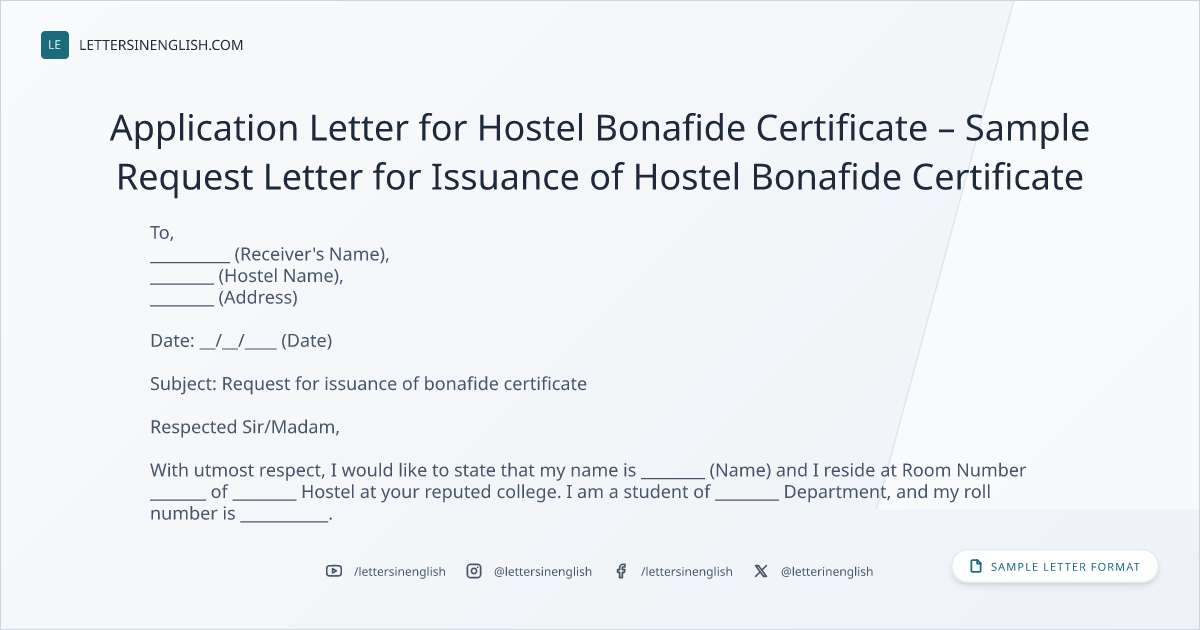 LE LETTERSINENGLISH.COM

Application Letter for Hostel Bonafide Certificate – Sample Request Letter for Issuance of Hostel Bonafide Certificate

To,
____ (Receiver's Name),
____ (Hostel Name),
____ (Address)

Date: ____/____/____ (Date)

Subject: Request for issuance of bonafide certificate

Respected Sir/Madam,

With utmost respect, I would like to state that my name is ____ (Name) and I reside at Room Number ____ of ____ Hostel at your reputed college. I am a student of ____ Department, and my roll number is ____.

/lettersinenglish @lettersinenglish /lettersinenglish @letterinenglish

SAMPLE LETTER FORMAT